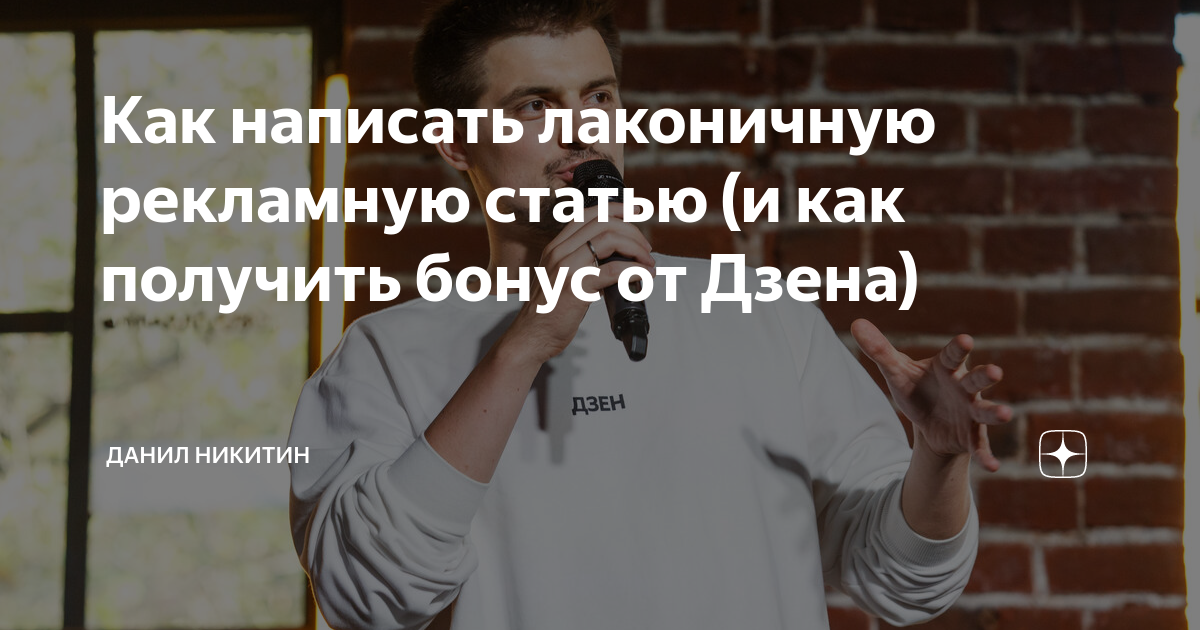 Как написать лаконичную рекламную статью (и как получить бонус от Дзена)

ДЗЕН

ДАНИЛ НИКИТИН